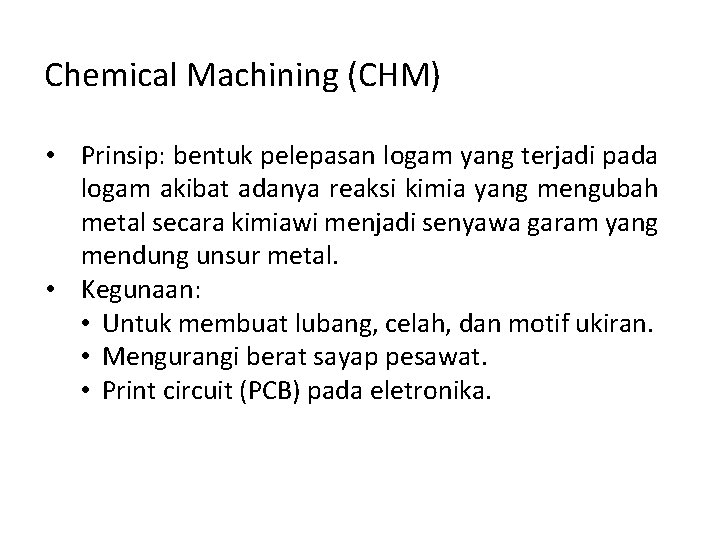 Chemical Machining (CHM)

• Prinsip: bentuk pelepasan logam yang terjadi pada logam akibat adanya reaksi kimia yang mengubah metal secara kimiawi menjadi senyawa garam yang mendung unsur metal.
• Kegunaan:
  • Untuk membuat lubang, celah, dan motif ukiran.
  • Mengurangi berat sayap pesawat.
  • Print circuit (PCB) pada eletronika.